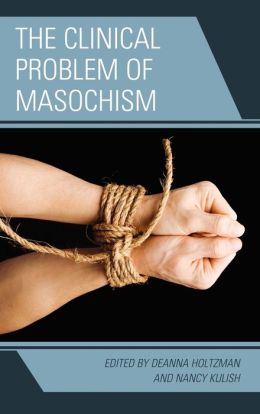 THE CLINICAL PROBLEM OF MASOCHISM

EDITED BY DEANNA HOLTZMAN AND NANCY KULISH